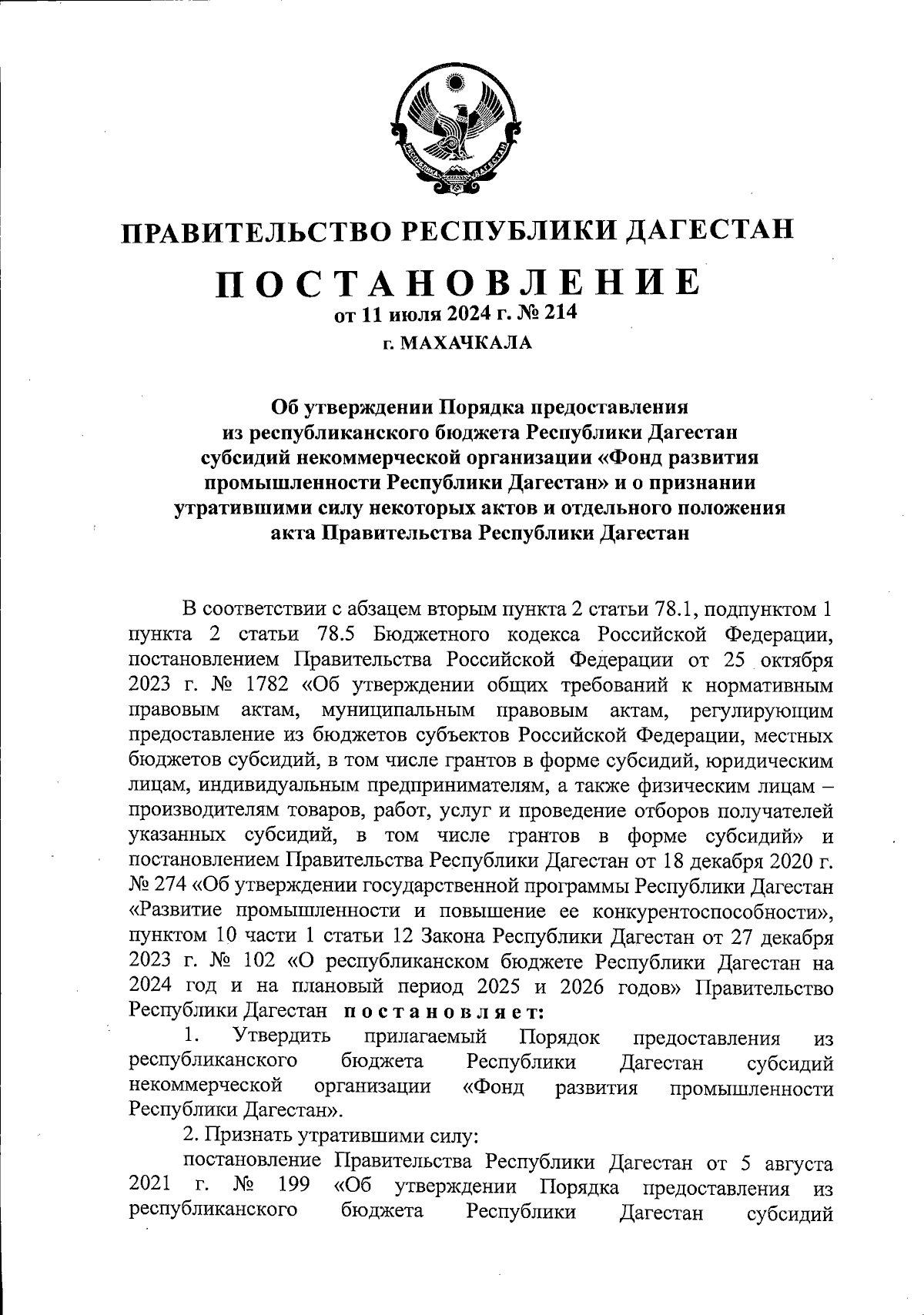 РЕСПУБЛИКА ДАГЕСТАН

ПРАВИТЕЛЬСТВО РЕСПУБЛИКИ ДАГЕСТАН

ПОСТАНОВЛЕНИЕ

от 11 июля 2024 г. № 214

г. МАХАЧКАЛА

Об утверждении Порядка предоставления из республиканского бюджета Республики Дагестан субсидий некоммерческой организации «Фонд развития промышленности Республики Дагестан» и о признании утратившими силу некоторых актов и отдельного положения акта Правительства Республики Дагестан

В соответствии с абзацем вторым пункта 2 статьи 78.1, подпунктом 1 пункта 2 статьи 78.5 Бюджетного кодекса Российской Федерации, постановлением Правительства Российской Федерации от 25 октября 2023 г. № 1782 «Об утверждении общих требований к нормативным правовым актам, муниципальным правовым актам, регулирующим предоставление из бюджетов субъектов Российской Федерации, местных бюджетов субсидий, в том числе грантов в форме субсидий, юридическим лицам, индивидуальным предпринимателям, а также физическим лицам – производителям товаров, работ, услуг и проведение отборов получателей указанных субсидий, в том числе грантов в форме субсидий» и постановлением Правительства Республики Дагестан от 18 декабря 2020 г. № 274 «Об утверждении государственной программы Республики Дагестан «Развитие промышленности и повышение ее конкурентоспособности», пунктом 10 части 1 статьи 12 Закона Республики Дагестан от 27 декабря 2023 г. № 102 «О республиканском бюджете Республики Дагестан на 2024 год и на плановый период 2025 и 2026 годов» Правительство Республики Дагестан постановляет:

1. Утвердить прилагаемый Порядок предоставления из республиканского бюджета Республики Дагестан субсидий некоммерческой организации «Фонд развития промышленности Республики Дагестан».

2. Признать утратившими силу:

постановление Правительства Республики Дагестан от 5 августа 2021 г. № 199 «Об утверждении Порядка предоставления из республиканского бюджета Республики Дагестан субсидий